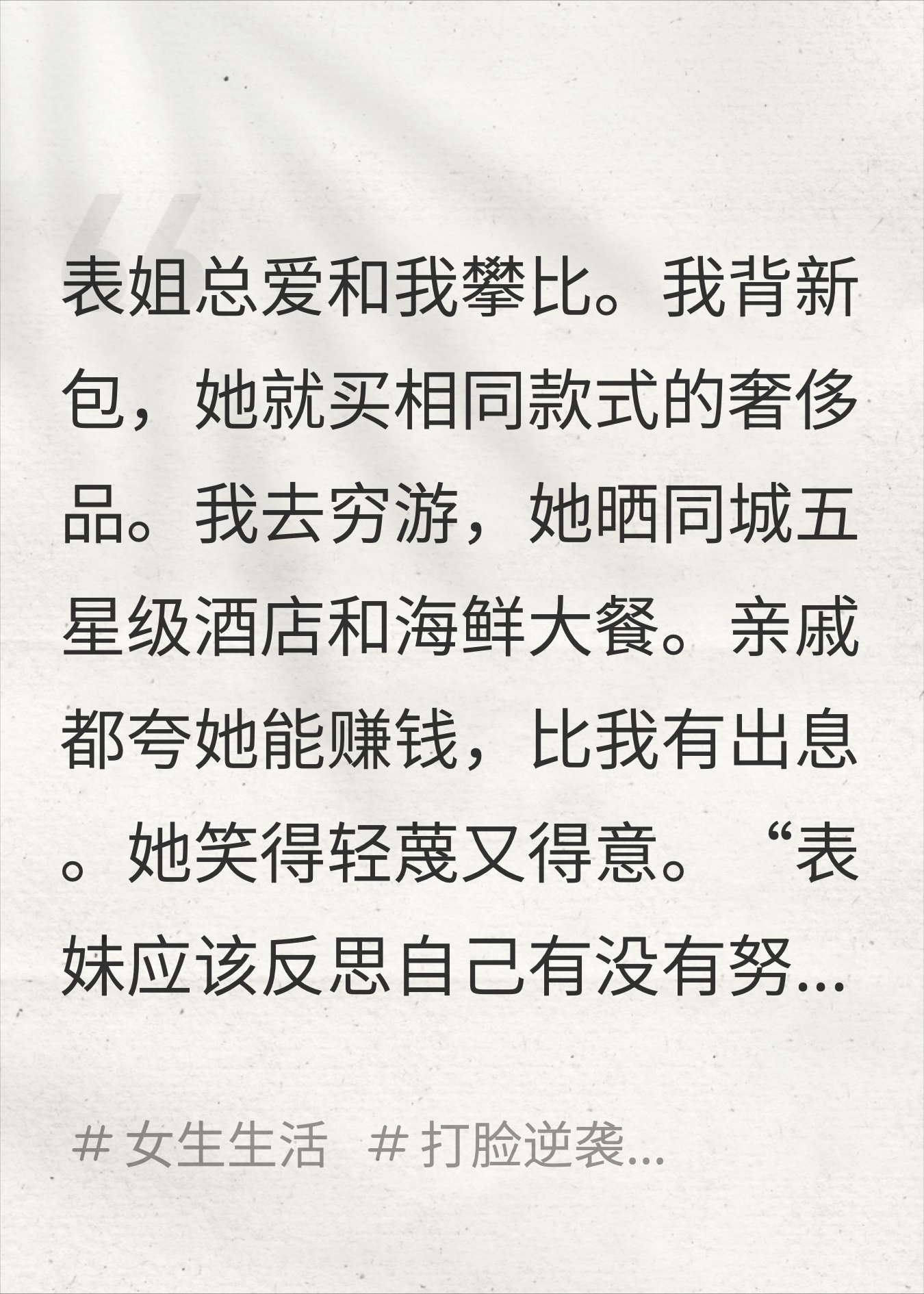 表姐总爱和我攀比。我背新包，她就买相同款式的奢侈品。我去穷游，她晒同城五星级酒店和海鲜大餐。亲戚都夸她能赚钱，比我有出息。她笑得轻蔑又得意。“表妹应该反思自己有没有努...

# 女生生活 # 打脸逆袭...